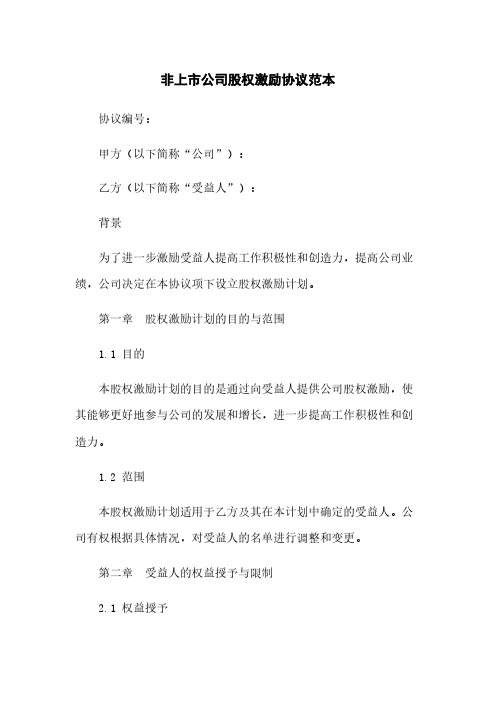 非上市公司股权激励协议范本

协议编号：

甲方（以下简称“公司”）：

乙方（以下简称“受益人”）：

背景

为了进一步激励受益人提高工作积极性和创造力，提高公司业绩，公司决定在本协议项下设立股权激励计划。

第一章　股权激励计划的目的与范围

1.1 目的

本股权激励计划的目的是通过向受益人提供公司股权激励，使其能够更好地参与公司的发展和增长，进一步提高工作积极性和创造力。

1.2 范围

本股权激励计划适用于乙方及其在本计划中确定的受益人。公司有权根据具体情况，对受益人的名单进行调整和变更。

第二章　受益人的权益授予与限制

2.1 权益授予